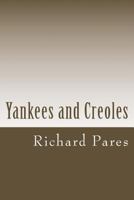 Yankees and Creoles

Richard Pares